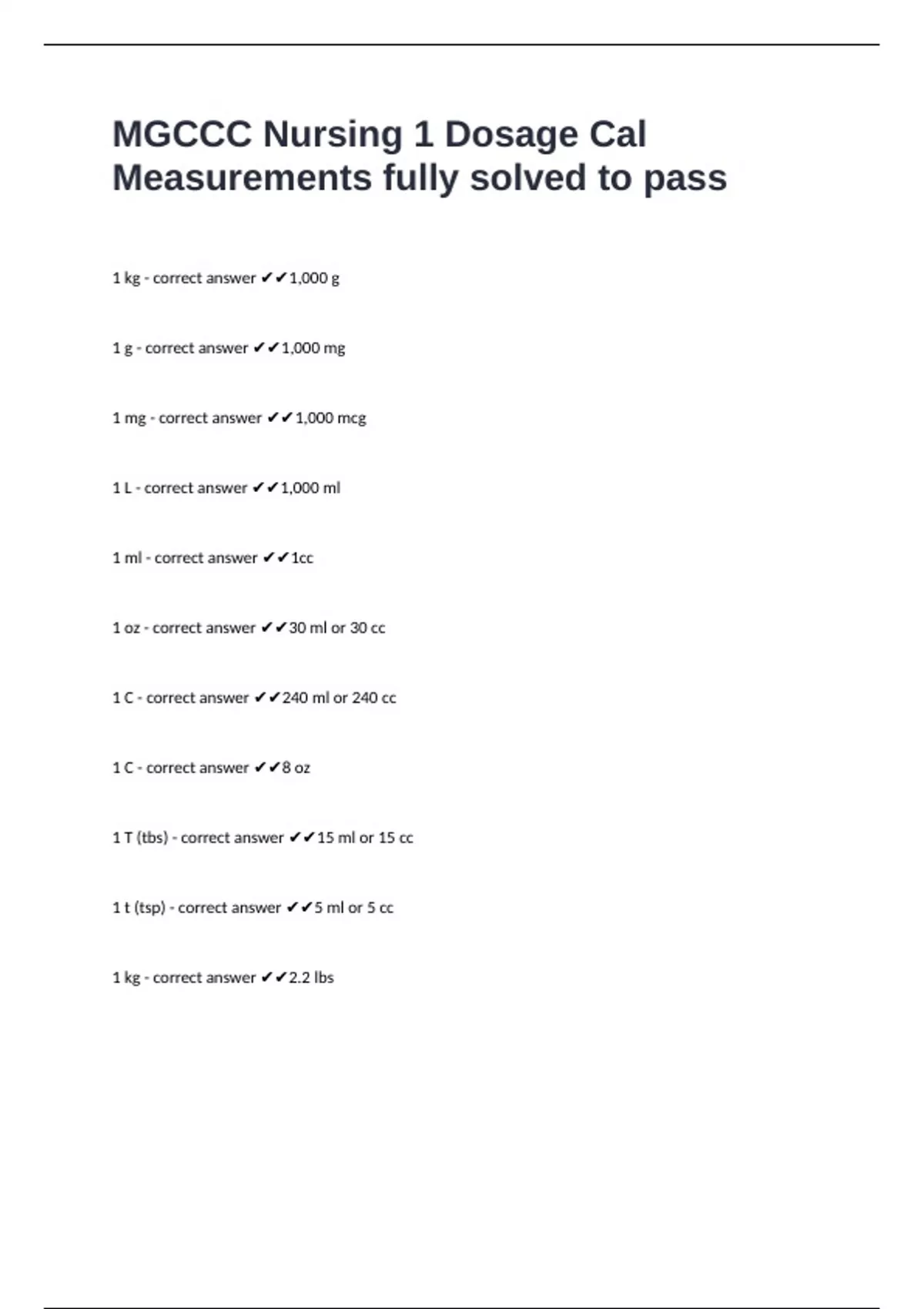 MGCCC Nursing 1 Dosage Cal Measurements fully solved to pass

1 kg - correct answer ✔✔1,000 g

1 g - correct answer ✔✔1,000 mg

1 mg - correct answer ✔✔1,000 mcg

1 L - correct answer ✔✔1,000 ml

1 ml - correct answer ✔✔1cc

1 oz - correct answer ✔✔30 ml or 30 cc

1 C - correct answer ✔✔240 ml or 240 cc

1 C - correct answer ✔✔8 oz

1 T (tbs) - correct answer ✔✔15 ml or 15 cc

1 t (tsp) - correct answer ✔✔5 ml or 5 cc

1 kg - correct answer ✔✔2.2 lbs